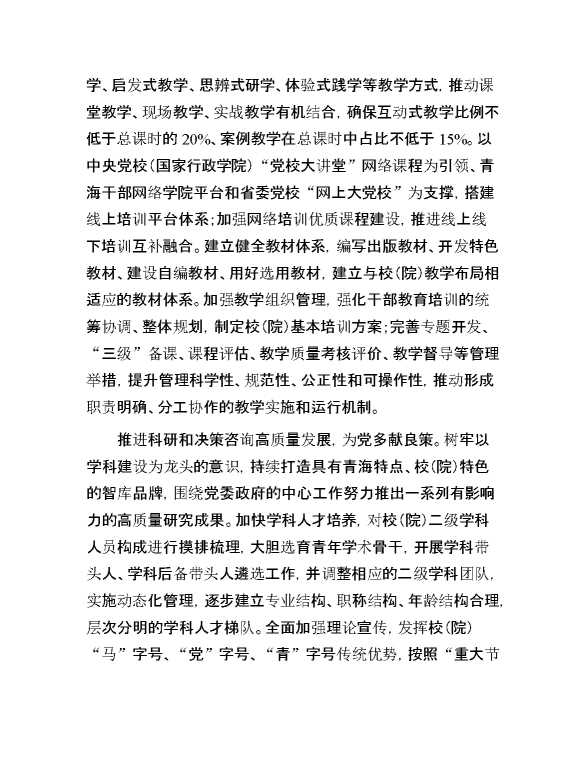 学、启发式教学、思辨式研学、体验式践学等教学方式，推动课堂教学、现场教学、实战教学有机结合，确保互动式教学比例不低于总课时的 20%、案例教学在总课时中占比不低于 15%。以中央党校（国家行政学院）“党校大讲堂”网络课程为引领、青海干部网络学院平台和省委党校“网上大党校”为支撑，搭建线上培训平台体系；加强网络培训优质课程建设，推进线上线下培训互补融合。建立健全教材体系，编写出版教材、开发特色教材、建设自编教材、用好选用教材，建立与校（院）教学布局相适应的教材体系。加强教学组织管理，强化干部教育培训的统筹协调、整体规划，制定校（院）基本培训方案；完善专题开发、“三级”备课、课程评估、教学质量考核评价、教学督导等管理举措，提升管理科学性、规范性、公正性和可操作性，推动形成职责明确、分工协作的教学实施和运行机制。

推进科研和决策咨询高质量发展，为党多献良策。树牢以学科建设为龙头的意识，持续打造具有青海特点、校（院）特色的智库品牌，围绕党委政府的中心工作努力推出一系列有影响力的高质量研究成果。加快学科人才培养，对校（院）二级学科人员构成进行摸排梳理，大胆选育青年学术骨干，开展学科带头人、学科后备带头人遴选工作，并调整相应的二级学科团队，实施动态化管理，逐步建立专业结构、职称结构、年龄结构合理，层次分明的学科人才梯队。全面加强理论宣传，发挥校（院）“马”字号、“党”字号、“青”字号传统优势，按照“重大节